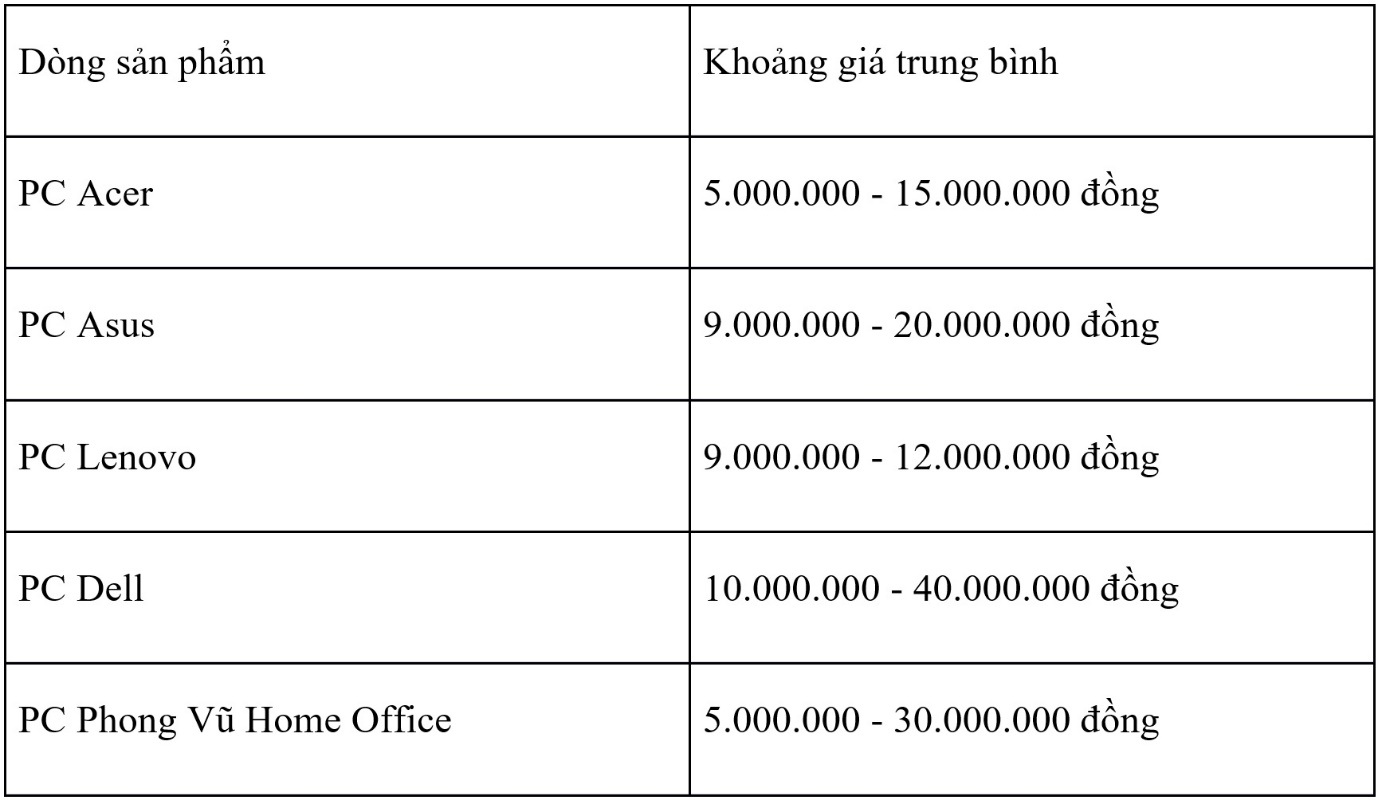 | Dòng sản phẩm | Khoảng giá trung bình |
|---|---|
| PC Acer | 5.000.000 - 15.000.000 đồng |
| PC Asus | 9.000.000 - 20.000.000 đồng |
| PC Lenovo | 9.000.000 - 12.000.000 đồng |
| PC Dell | 10.000.000 - 40.000.000 đồng |
| PC Phong Vũ Home Office | 5.000.000 - 30.000.000 đồng |